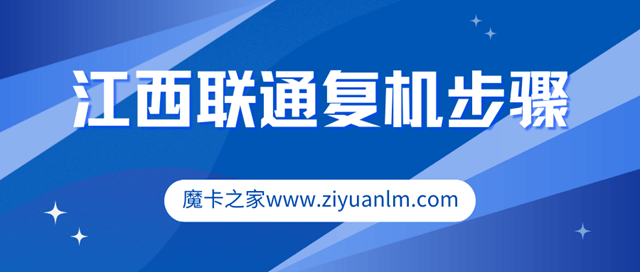 江西联通复机步骤

魔卡之家www.ziyuanlm.com